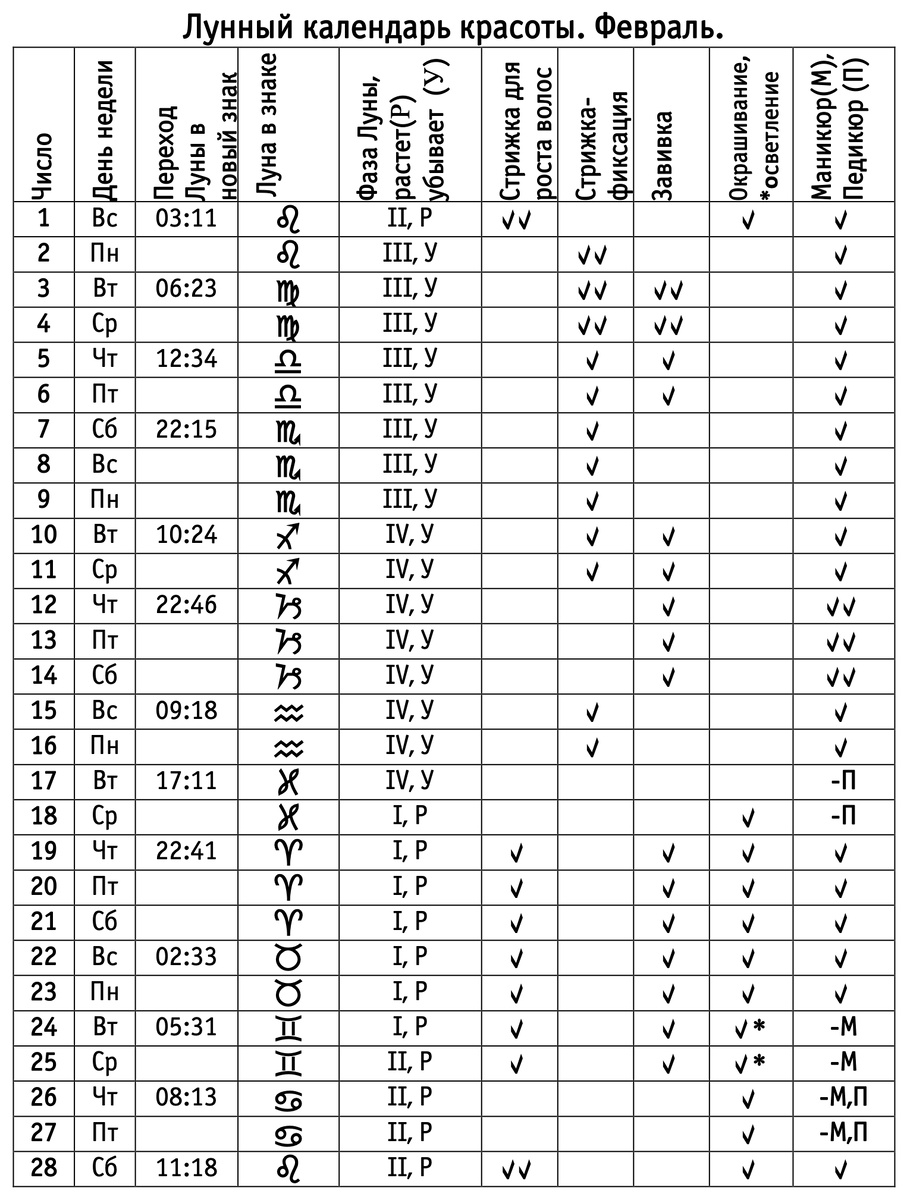 Лунный календарь красоты. Февраль.

| Число | День недели | Переход Луны в новый знак | Луна в знаке | Фаза Луны, растет(Р) убывает (У) | Стрижка для роста волос | Стрижка-фиксация | Завивка | Окрашивание, *осветление | Маникюр(М), Педикюр (П) |
|---|---|---|---|---|---|---|---|---|---|
| 1 | Вс | 03:11 | ♌ | II, Р | ✓✓ | | | ✓ | ✓ |
| 2 | Пн | | ♌ | III, У | | ✓✓ | | | ✓ |
| 3 | Вт | 06:23 | ♍ | III, У | | ✓✓ | ✓✓ | | ✓ |
| 4 | Ср | | ♍ | III, У | | ✓✓ | ✓✓ | | ✓ |
| 5 | Чт | 12:34 | ♎ | III, У | | ✓ | ✓ | | ✓ |
| 6 | Пт | | ♎ | III, У | | ✓ | ✓ | | ✓ |
| 7 | Сб | 22:15 | ♏ | III, У | | ✓ | | | ✓ |
| 8 | Вс | | ♏ | III, У | | ✓ | | | ✓ |
| 9 | Пн | | ♏ | III, У | | ✓ | | | ✓ |
| 10 | Вт | 10:24 | ♐ | IV, У | | ✓ | ✓ | | ✓ |
| 11 | Ср | | ♐ | IV, У | | ✓ | ✓ | | ✓ |
| 12 | Чт | 22:46 | ♑ | IV, У | | | ✓ | | ✓✓ |
| 13 | Пт | | ♑ | IV, У | | | ✓ | | ✓✓ |
| 14 | Сб | | ♑ | IV, У | | | ✓ | | ✓✓ |
| 15 | Вс | 09:18 | ♒ | IV, У | | ✓ | | | ✓ |
| 16 | Пн | | ♒ | IV, У | | ✓ | | | ✓ |
| 17 | Вт | 17:11 | ♓ | IV, У | | | | | -П |
| 18 | Ср | | ♓ | I, Р | | | | ✓ | -П |
| 19 | Чт | 22:41 | ♈ | I, Р | ✓ | | ✓ | ✓ | ✓ |
| 20 | Пт | | ♈ | I, Р | ✓ | | ✓ | ✓ | ✓ |
| 21 | Сб | | ♈ | I, Р | ✓ | | ✓ | ✓ | ✓ |
| 22 | Вс | 02:33 | ♉ | I, Р | ✓ | | ✓ | ✓ | ✓ |
| 23 | Пн | | ♉ | I, Р | ✓ | | ✓ | ✓ | ✓ |
| 24 | Вт | 05:31 | ♊ | I, Р | ✓ | | ✓ | ✓* | -М |
| 25 | Ср | | ♊ | II, Р | ✓ | | ✓ | ✓* | -М |
| 26 | Чт | 08:13 | ♋ | II, Р | | | | ✓ | -М,П |
| 27 | Пт | | ♋ | II, Р | | | | ✓ | -М,П |
| 28 | Сб | 11:18 | ♌ | II, Р | ✓✓ | | | ✓ | ✓ |